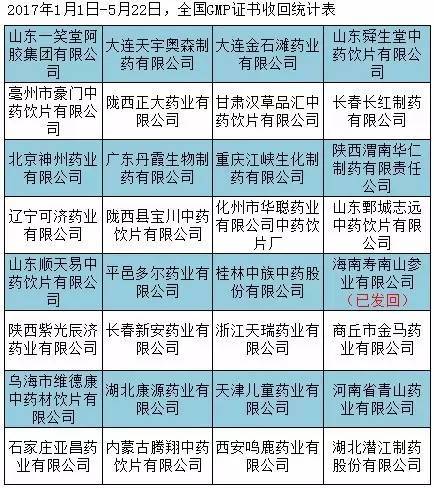 2017年1月1日-5月22日，全国GMP证书收回统计表

| 山东一笑堂阿胶集团有限公司 | 大连天宇奥森制药有限公司 | 大连金石滩药业有限公司 | 山东舜生堂中药饮片有限公司 |
|---|---|---|---|
| 亳州市豪门中药饮片有限公司 | 陇西正大药业有限公司 | 甘肃汉草品汇中药饮片有限公司 | 长春长红制药有限公司 |
| 北京神州药业有限公司 | 广东丹霞生物制药有限公司 | 重庆江峡生化制药有限公司 | 陕西渭南华仁制药有限责任公司 |
| 辽宁可济药业有限公司 | 陇西县宝川中药饮片有限公司 | 化州市华聪药业有限公司中药饮片厂 | 山东鄄城志远中药饮片有限公司 |
| 山东顺天易中药饮片有限公司 | 平邑多尔药业有限公司 | 桂林中族中药股份有限公司 | 海南寿南山参业有限公司（已发回） |
| 陕西紫光辰济药业有限公司 | 长春新安药业有限公司 | 浙江天瑞药业有限公司 | 商丘市金马药业有限公司 |
| 乌海市维德康中药材饮片有限公司 | 湖北康源药业有限公司 | 天津儿童药业有限公司 | 河南省青山药业有限公司 |
| 石家庄亚昌药业有限公司 | 内蒙古腾翔中药饮片有限公司 | 西安鸣鹿药业有限公司 | 湖北潜江制药股份有限公司 |